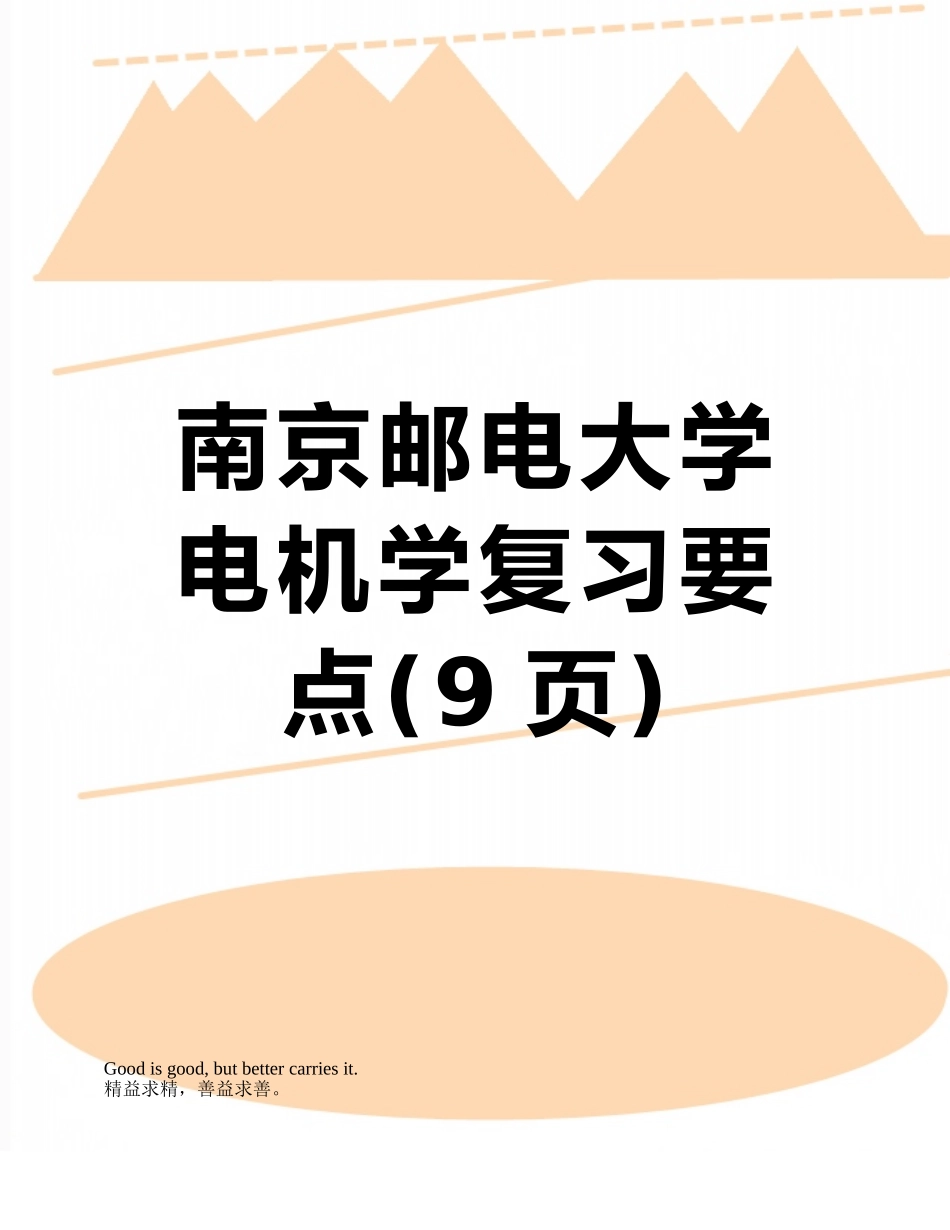 南京邮电大学电机学复习要点(9 页)

Good is good, but better carries it.
精益求精，善益求善。